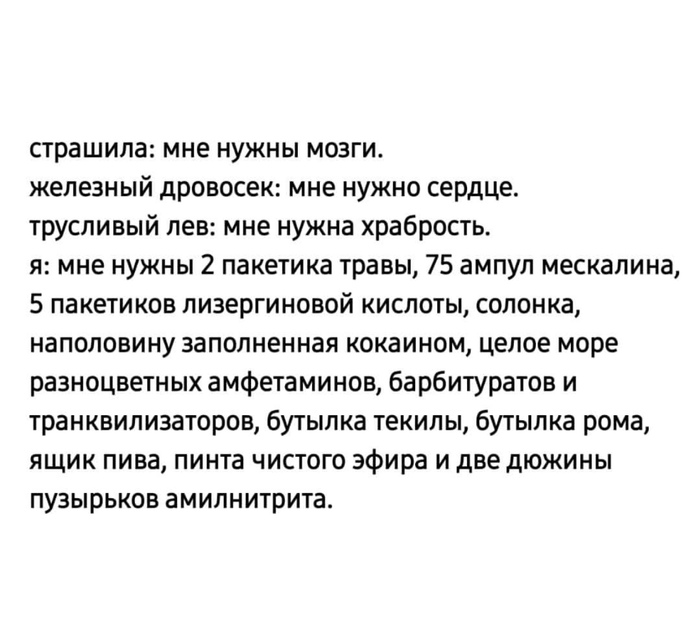 страшила: мне нужны мозги.
железный дровосек: мне нужно сердце.
трусливый лев: мне нужна храбрость.
я: мне нужны 2 пакетика травы, 75 ампул мескалина, 5 пакетиков лизергиновой кислоты, солонка, наполовину заполненная кокаином, целое море разноцветных амфетаминов, барбитуратов и транквилизаторов, бутылка текилы, бутылка рома, ящик пива, пинта чистого эфира и две дюжины пузырьков амилнитрита.